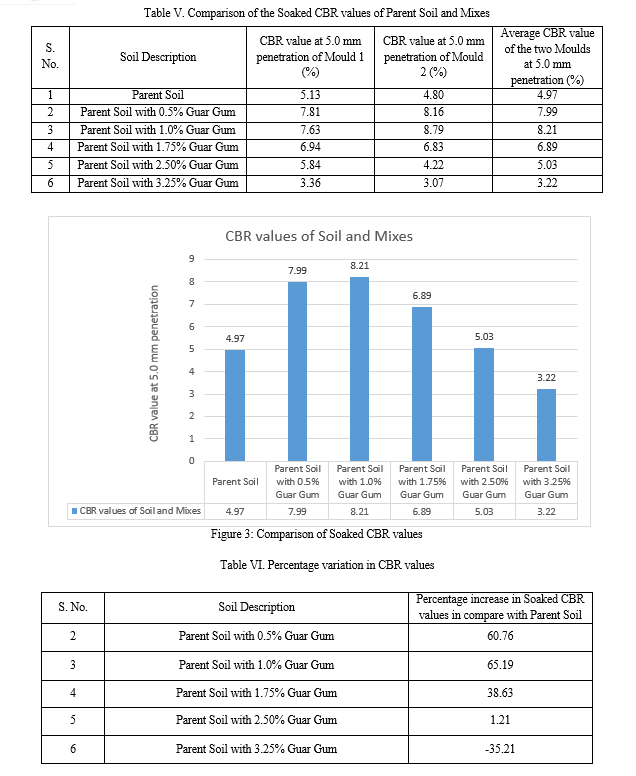 Table V. Comparison of the Soaked CBR values of Parent Soil and Mixes

| S. No. | Soil Description | CBR value at 5.0 mm penetration of Mould 1 (%) | CBR value at 5.0 mm penetration of Mould 2 (%) | Average CBR value of the two Moulds at 5.0 mm penetration (%) |
|---|---|---|---|---|
| 1 | Parent Soil | 5.13 | 4.80 | 4.97 |
| 2 | Parent Soil with 0.5% Guar Gum | 7.81 | 8.16 | 7.99 |
| 3 | Parent Soil with 1.0% Guar Gum | 7.63 | 8.79 | 8.21 |
| 4 | Parent Soil with 1.75% Guar Gum | 6.94 | 6.83 | 6.89 |
| 5 | Parent Soil with 2.50% Guar Gum | 5.84 | 4.22 | 5.03 |
| 6 | Parent Soil with 3.25% Guar Gum | 3.36 | 3.07 | 3.22 |

CBR values of Soil and Mixes

CBR value at 5.0 mm penetration

9 8 7 6 5 4 3 2 1 0

4.97 7.99 8.21 6.89 5.03 3.22

| | Parent Soil | Parent Soil with 0.5% Guar Gum | Parent Soil with 1.0% Guar Gum | Parent Soil with 1.75% Guar Gum | Parent Soil with 2.50% Guar Gum | Parent Soil with 3.25% Guar Gum |
|---|---|---|---|---|---|---|
| CBR values of Soil and Mixes | 4.97 | 7.99 | 8.21 | 6.89 | 5.03 | 3.22 |

Figure 3: Comparison of Soaked CBR values

Table VI. Percentage variation in CBR values

| S. No. | Soil Description | Percentage increase in Soaked CBR values in compare with Parent Soil |
|---|---|---|
| 2 | Parent Soil with 0.5% Guar Gum | 60.76 |
| 3 | Parent Soil with 1.0% Guar Gum | 65.19 |
| 4 | Parent Soil with 1.75% Guar Gum | 38.63 |
| 5 | Parent Soil with 2.50% Guar Gum | 1.21 |
| 6 | Parent Soil with 3.25% Guar Gum | -35.21 |